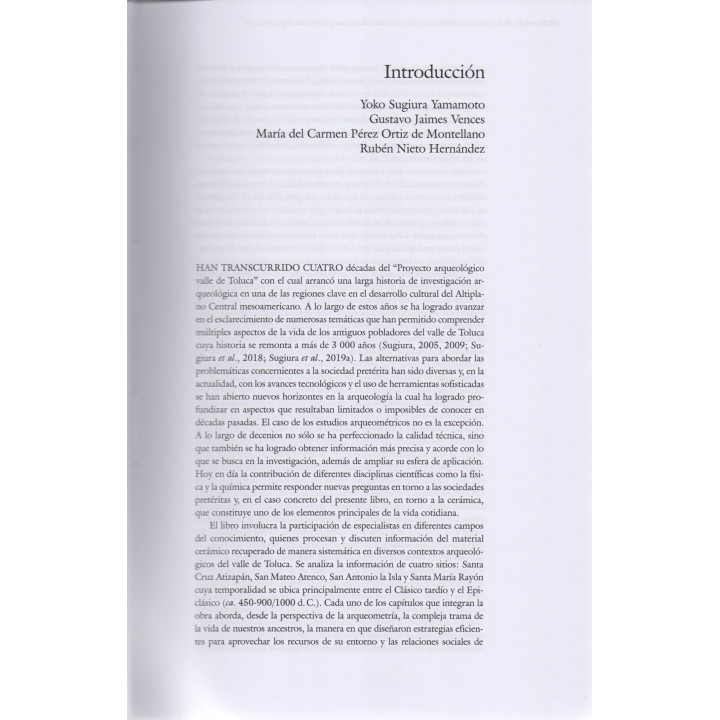 Introducción

Yoko Sugiura Yamamoto
Gustavo Jaimes Vences
María del Carmen Pérez Ortiz de Montellano
Rubén Nieto Hernández

HAN TRANSCURRIDO CUATRO décadas del "Proyecto arqueológico valle de Toluca" con el cual arrancó una larga historia de investigación arqueológica en una de las regiones clave en el desarrollo cultural del Altiplano Central mesoamericano. A lo largo de estos años se ha logrado avanzar en el esclarecimiento de numerosas temáticas que han permitido comprender múltiples aspectos de la vida de los antiguos pobladores del valle de Toluca cuya historia se remonta a más de 3 000 años (Sugiura, 2005, 2009; Sugiura et al., 2018; Sugiura et al., 2019a). Las alternativas para abordar las problemáticas concernientes a la sociedad pretérita han sido diversas y, en la actualidad, con los avances tecnológicos y el uso de herramientas sofisticadas se han abierto nuevos horizontes en la arqueología la cual ha logrado profundizar en aspectos que resultaban limitados o imposibles de conocer en décadas pasadas. El caso de los estudios arqueométricos no es la excepción. A lo largo de decenios no sólo se ha perfeccionado la calidad técnica, sino que también se ha logrado obtener información más precisa y acorde con lo que se busca en la investigación, además de ampliar su esfera de aplicación. Hoy en día la contribución de diferentes disciplinas científicas como la física y la química permite responder nuevas preguntas en torno a las sociedades pretéritas y, en el caso concreto del presente libro, en torno a la cerámica, que constituye uno de los elementos principales de la vida cotidiana.

El libro involucra la participación de especialistas en diferentes campos del conocimiento, quienes procesan y discuten información del material cerámico recuperado de manera sistemática en diversos contextos arqueológicos del valle de Toluca. Se analiza la información de cuatro sitios: Santa Cruz Atizapán, San Mateo Atenco, San Antonio la Isla y Santa María Rayón cuya temporalidad se ubica principalmente entre el Clásico tardío y el Epiclásico (ca. 450-900/1000 d. C.). Cada uno de los capítulos que integran la obra aborda, desde la perspectiva de la arqueometría, la compleja trama de la vida de nuestros ancestros, la manera en que diseñaron estrategias eficientes para aprovechar los recursos de su entorno y las relaciones sociales de